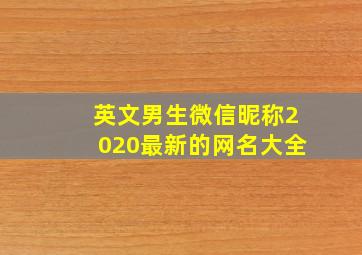 英文男生微信昵称2020最新的网名大全